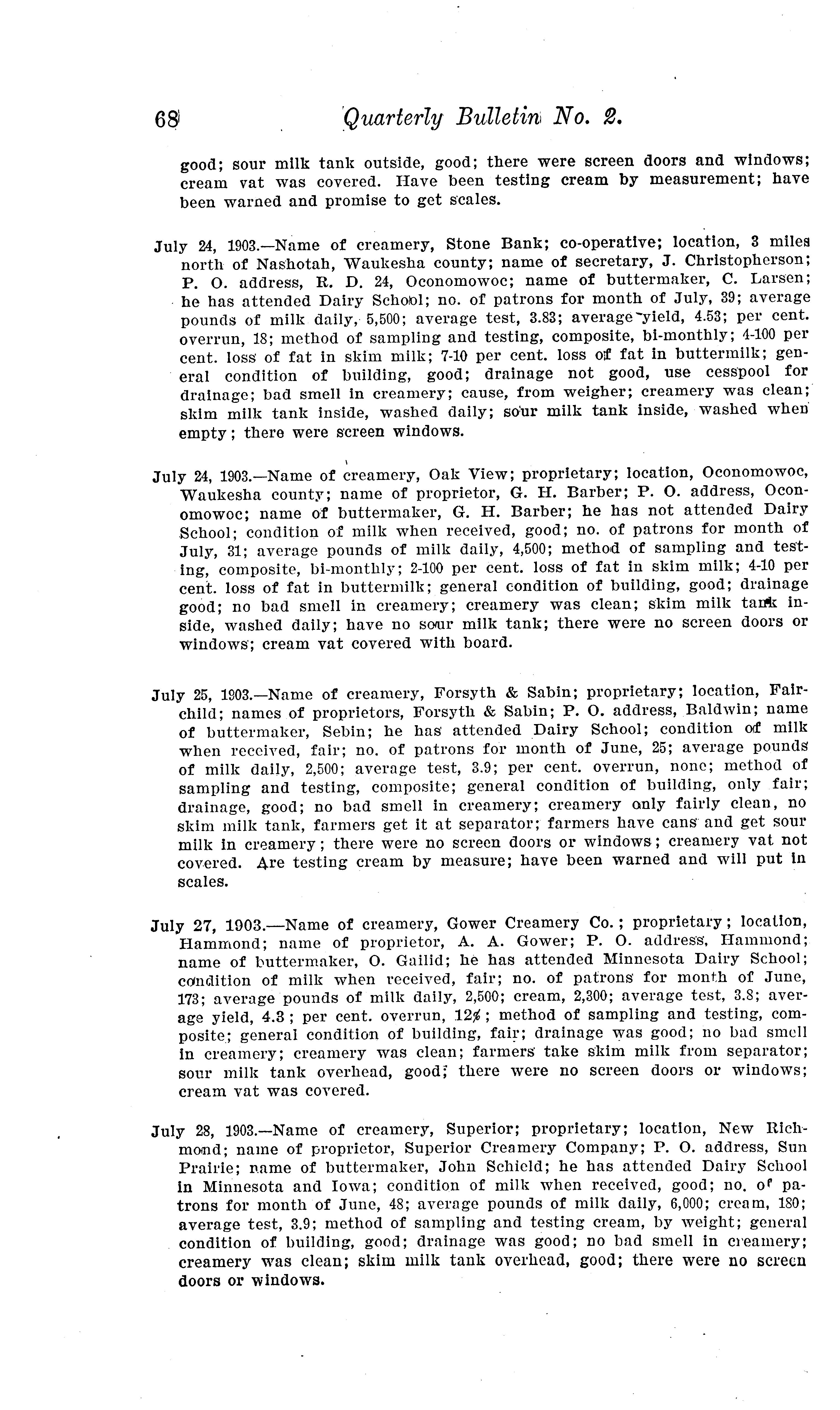 68 Quarterly Bulletin No. 2.

good; sour milk tank outside, good; there were screen doors and windows; cream vat was covered. Have been testing cream by measurement; have been warned and promise to get scales.

July 24, 1903.—Name of creamery, Stone Bank; co-operative; location, 3 miles north of Nashotah, Waukesha county; name of secretary, J. Christopherson; P. O. address, R. D. 24, Oconomowoc; name of buttermaker, C. Larsen; he has attended Dairy School; no. of patrons for month of July, 39; average pounds of milk daily, 5,500; average test, 3.83; average yield, 4.53; per cent. overrun, 18; method of sampling and testing, composite, bi-monthly; 4-100 per cent. loss of fat in skim milk; 7-10 per cent. loss of fat in buttermilk; general condition of building, good; drainage not good, use cesspool for drainage; bad smell in creamery; cause, from weigher; creamery was clean; skim milk tank inside, washed daily; sour milk tank inside, washed when empty; there were screen windows.

July 24, 1903.—Name of creamery, Oak View; proprietary; location, Oconomowoc, Waukesha county; name of proprietor, G. H. Barber; P. O. address, Oconomowoc; name of buttermaker, G. H. Barber; he has not attended Dairy School; condition of milk when received, good; no. of patrons for month of July, 31; average pounds of milk daily, 4,500; method of sampling and testing, composite, bi-monthly; 2-100 per cent. loss of fat in skim milk; 4-10 per cent. loss of fat in buttermilk; general condition of building, good; drainage good; no bad smell in creamery; creamery was clean; skim milk tank inside, washed daily; have no sour milk tank; there were no screen doors or windows; cream vat covered with board.

July 25, 1903.—Name of creamery, Forsyth & Sabin; proprietary; location, Fairchild; names of proprietors, Forsyth & Sabin; P. O. address, Baldwin; name of buttermaker, Sebin; he has attended Dairy School; condition of milk when received, fair; no. of patrons for month of June, 25; average pounds of milk daily, 2,500; average test, 3.9; per cent. overrun, none; method of sampling and testing, composite; general condition of building, only fair; drainage, good; no bad smell in creamery; creamery only fairly clean, no skim milk tank, farmers get it at separator; farmers have cans and get sour milk in creamery; there were no screen doors or windows; creamery vat not covered. Are testing cream by measure; have been warned and will put in scales.

July 27, 1903.—Name of creamery, Gower Creamery Co.; proprietary; location, Hammond; name of proprietor, A. A. Gower; P. O. address, Hammond; name of buttermaker, O. Gailid; he has attended Minnesota Dairy School; condition of milk when received, fair; no. of patrons for month of June, 173; average pounds of milk daily, 2,500; cream, 2,300; average test, 3.8; average yield, 4.3; per cent. overrun, 12%; method of sampling and testing, composite; general condition of building, fair; drainage was good; no bad smell in creamery; creamery was clean; farmers take skim milk from separator; sour milk tank overhead, good; there were no screen doors or windows; cream vat was covered.

July 28, 1903.—Name of creamery, Superior; proprietary; location, New Richmond; name of proprietor, Superior Creamery Company; P. O. address, Sun Prairie; name of buttermaker, John Schield; he has attended Dairy School in Minnesota and Iowa; condition of milk when received, good; no. of patrons for month of June, 48; average pounds of milk daily, 6,000; cream, 180; average test, 3.9; method of sampling and testing cream, by weight; general condition of building, good; drainage was good; no bad smell in creamery; creamery was clean; skim milk tank overhead, good; there were no screen doors or windows.